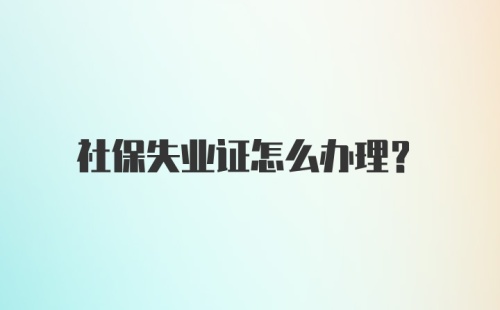 社保失业证怎么办理?